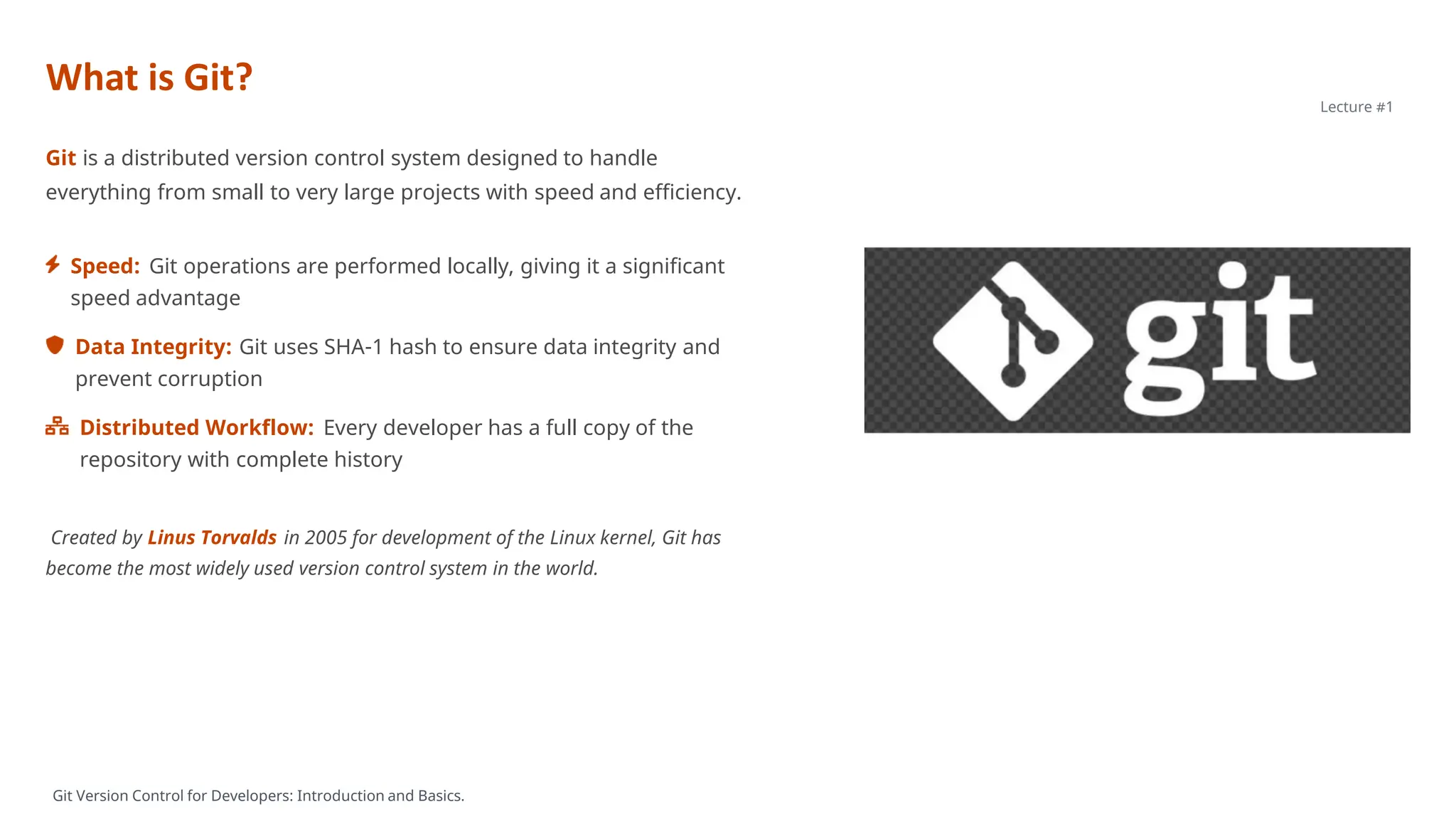 What is Git?

Lecture #1

Git is a distributed version control system designed to handle everything from small to very large projects with speed and efficiency.

Speed: Git operations are performed locally, giving it a significant speed advantage

Data Integrity: Git uses SHA-1 hash to ensure data integrity and prevent corruption

Distributed Workflow: Every developer has a full copy of the repository with complete history

git

Created by Linus Torvalds in 2005 for development of the Linux kernel, Git has become the most widely used version control system in the world.

Git Version Control for Developers: Introduction and Basics.